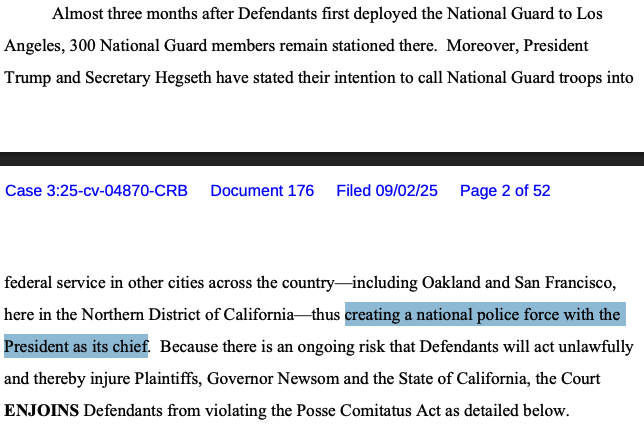 Almost three months after Defendants first deployed the National Guard to Los Angeles, 300 National Guard members remain stationed there. Moreover, President Trump and Secretary Hegseth have stated their intention to call National Guard troops into

Case 3:25-cv-04870-CRB Document 176 Filed 09/02/25 Page 2 of 52

federal service in other cities across the country—including Oakland and San Francisco, here in the Northern District of California—thus creating a national police force with the President as its chief. Because there is an ongoing risk that Defendants will act unlawfully and thereby injure Plaintiffs, Governor Newsom and the State of California, the Court **ENJOINS** Defendants from violating the Posse Comitatus Act as detailed below.